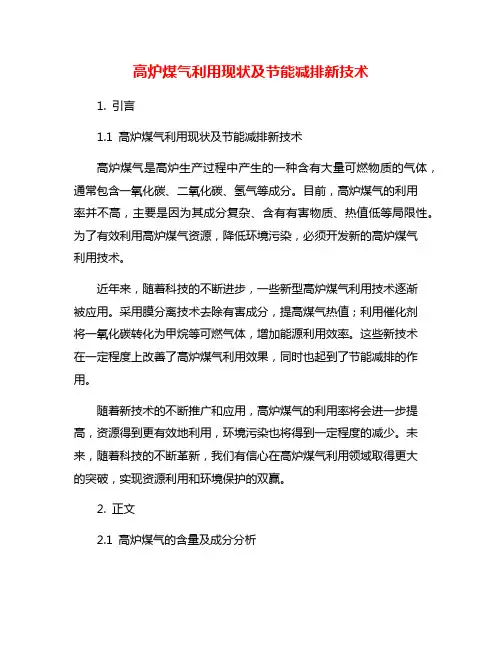 高炉煤气利用现状及节能减排新技术

1. 引言

1.1 高炉煤气利用现状及节能减排新技术

高炉煤气是高炉生产过程中产生的一种含有大量可燃物质的气体，通常包含一氧化碳、二氧化碳、氢气等成分。目前，高炉煤气的利用率并不高，主要是因为其成分复杂、含有有害物质、热值低等局限性。为了有效利用高炉煤气资源，降低环境污染，必须开发新的高炉煤气利用技术。

近年来，随着科技的不断进步，一些新型高炉煤气利用技术逐渐被应用。采用膜分离技术去除有害成分，提高煤气热值；利用催化剂将一氧化碳转化为甲烷等可燃气体，增加能源利用效率。这些新技术在一定程度上改善了高炉煤气利用效果，同时也起到了节能减排的作用。

随着新技术的不断推广和应用，高炉煤气的利用率将会进一步提高，资源得到更有效地利用，环境污染也将得到一定程度的减少。未来，随着科技的不断革新，我们有信心在高炉煤气利用领域取得更大的突破，实现资源利用和环境保护的双赢。

2. 正文

2.1 高炉煤气的含量及成分分析